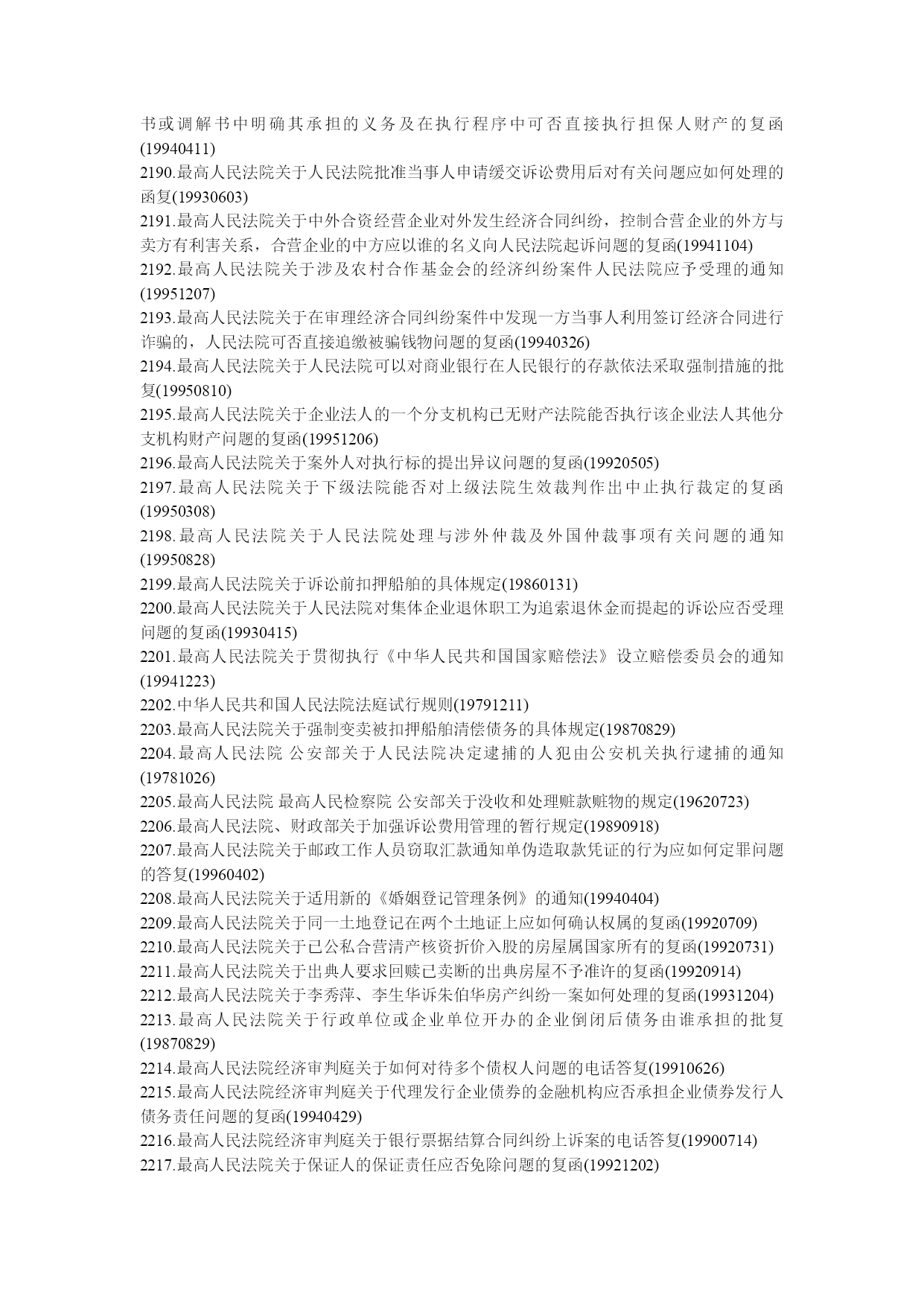 书或调解书中明确其承担的义务及在执行程序中可否直接执行担保人财产的复函(19940411)
2190.最高人民法院关于人民法院批准当事人申请缓交诉讼费用后对有关问题应如何处理的函复(19930603)
2191.最高人民法院关于中外合资经营企业对外发生经济合同纠纷，控制合营企业的外方与卖方有利害关系，合营企业的中方应以谁的名义向人民法院起诉问题的复函(19941104)
2192.最高人民法院关于涉及农村合作基金会的经济纠纷案件人民法院应予受理的通知(19951207)
2193.最高人民法院关于在审理经济合同纠纷案件中发现一方当事人利用签订经济合同进行诈骗的，人民法院可否直接追缴被骗钱物问题的复函(19940326)
2194.最高人民法院关于人民法院可以对商业银行在人民银行的存款依法采取强制措施的批复(19950810)
2195.最高人民法院关于企业法人的一个分支机构已无财产法院能否执行该企业法人其他分支机构财产问题的复函(19951206)
2196.最高人民法院关于案外人对执行标的提出异议问题的复函(19920505)
2197.最高人民法院关于下级法院能否对上级法院生效裁判作出中止执行裁定的复函(19950308)
2198.最高人民法院关于人民法院处理与涉外仲裁及外国仲裁事项有关问题的通知(19950828)
2199.最高人民法院关于诉讼前扣押船舶的具体规定(19860131)
2200.最高人民法院关于人民法院对集体企业退休职工为追索退休金而提起的诉讼应否受理问题的复函(19930415)
2201.最高人民法院关于贯彻执行《中华人民共和国国家赔偿法》设立赔偿委员会的通知(19941223)
2202.中华人民共和国人民法院法庭试行规则(19791211)
2203.最高人民法院关于强制变卖被扣押船舶清偿债务的具体规定(19870829)
2204.最高人民法院 公安部关于人民法院决定逮捕的人犯由公安机关执行逮捕的通知(19781026)
2205.最高人民法院 最高人民检察院 公安部关于没收和处理赃款赃物的规定(19620723)
2206.最高人民法院、财政部关于加强诉讼费用管理的暂行规定(19890918)
2207.最高人民法院关于邮政工作人员窃取汇款通知单伪造取款凭证的行为应如何定罪问题的答复(19960402)
2208.最高人民法院关于适用新的《婚姻登记管理条例》的通知(19940404)
2209.最高人民法院关于同一土地登记在两个土地证上应如何确认权属的复函(19920709)
2210.最高人民法院关于已公私合营清产核资折价入股的房屋属国家所有的复函(19920731)
2211.最高人民法院关于出典人要求回赎已卖断的出典房屋不予准许的复函(19920914)
2212.最高人民法院关于李秀萍、李生华诉朱伯华房产纠纷一案如何处理的复函(19931204)
2213.最高人民法院关于行政单位或企业单位开办的企业倒闭后债务由谁承担的批复(19870829)
2214.最高人民法院经济审判庭关于如何对待多个债权人问题的电话答复(19910626)
2215.最高人民法院经济审判庭关于代理发行企业债券的金融机构应否承担企业债券发行人债务责任问题的复函(19940429)
2216.最高人民法院经济审判庭关于银行票据结算合同纠纷上诉案的电话答复(19900714)
2217.最高人民法院关于保证人的保证责任应否免除问题的复函(19921202)